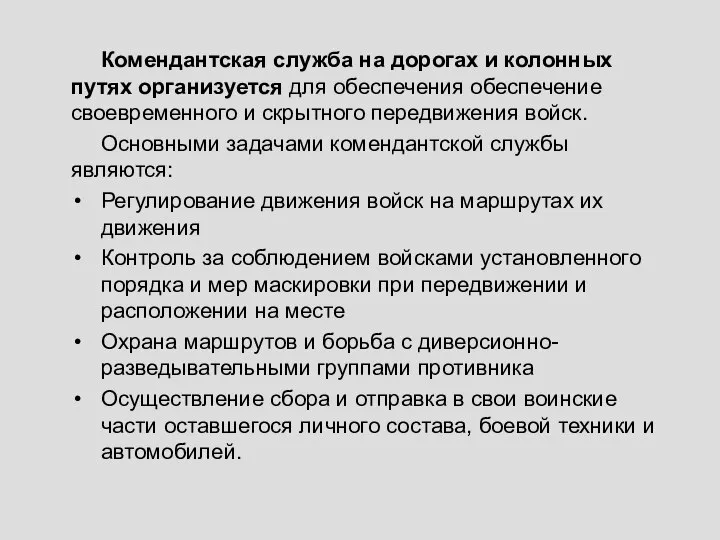 Комендантская служба на дорогах и колонных путях организуется для обеспечения обеспечение своевременного и скрытного передвижения войск.

Основными задачами комендантской службы являются:

• Регулирование движения войск на маршрутах их движения
• Контроль за соблюдением войсками установленного порядка и мер маскировки при передвижении и расположении на месте
• Охрана маршрутов и борьба с диверсионно-разведывательными группами противника
• Осуществление сбора и отправка в свои воинские части оставшегося личного состава, боевой техники и автомобилей.